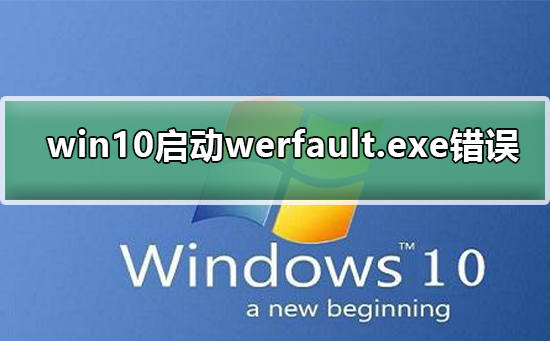 win10启动werfault.exe错误

Windows™ 10

a new beginning